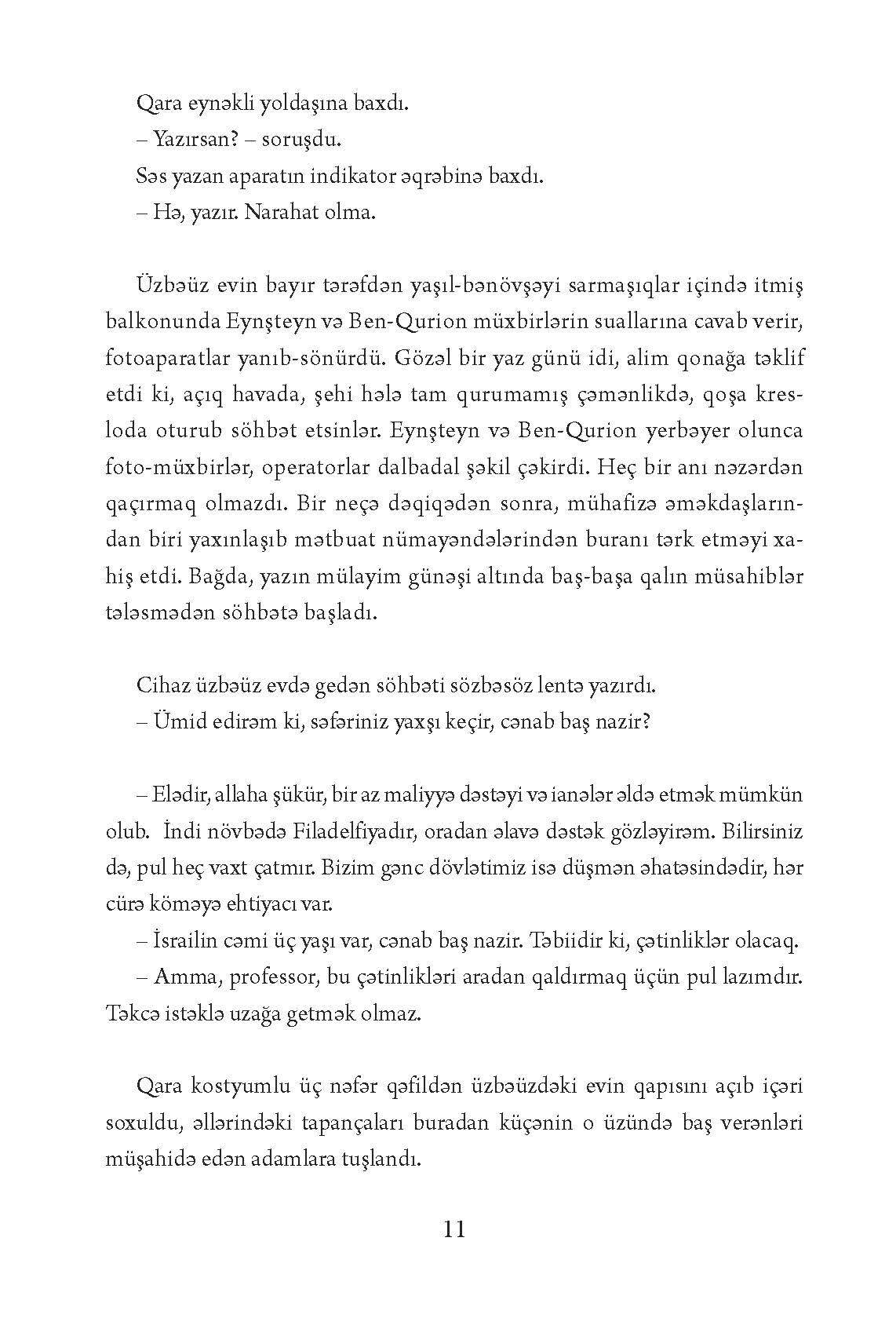 Qara eynəkli yoldaşına baxdı.
– Yazırsan? – soruşdu.
Səs yazan aparatın indikator əqrəbinə baxdı.
– Hə, yazır. Narahat olma.

Üzbəüz evin bayır tərəfdən yaşıl-bənövşəyi sarmaşıqlar içində itmiş balkonunda Eynşteyn və Ben-Qurion müxbirlərin suallarına cavab verir, fotoaparatlar yanıb-sönürdü. Gözəl bir yaz günü idi, alim qonağa təklif etdi ki, açıq havada, şehi hələ tam qurumamış çəmənlikdə, qoşa kresloda oturub söhbət etsinlər. Eynşteyn və Ben-Qurion yerbəyer olunca foto-müxbirlər, operatorlar dalbadal şəkil çəkirdi. Heç bir anı nəzərdən qaçırmaq olmazdı. Bir neçə dəqiqədən sonra, mühafizə əməkdaşlarından biri yaxınlaşıb mətbuat nümayəndələrindən buranı tərk etməyi xahiş etdi. Bağda, yazın mülayim günəşi altında baş-başa qalın müsahiblər tələsmədən söhbətə başladı.

Cihaz üzbəüz evdə gedən söhbəti sözbəsöz lentə yazırdı.
– Ümid edirəm ki, səfəriniz yaxşı keçir, cənab baş nazir?

– Elədir, allaha şükür, bir az maliyyə dəstəyi və ianələr əldə etmək mümkün olub. İndi növbədə Filadelfiyadır, oradan əlavə dəstək gözləyirəm. Bilirsiniz də, pul heç vaxt çatmır. Bizim gənc dövlətimiz isə düşmən əhatəsindədir, hər cürə köməyə ehtiyacı var.
– İsrailin cəmi üç yaşı var, cənab baş nazir. Təbiidir ki, çətinliklər olacaq.
– Amma, professor, bu çətinlikləri aradan qaldırmaq üçün pul lazımdır. Təkcə istəklə uzağa getmək olmaz.

Qara kostyumlu üç nəfər qəfildən üzbəüzdəki evin qapısını açıb içəri soxuldu, əllərindəki tapançaları buradan küçənin o üzündə baş verənləri müşahidə edən adamlara tuşlandı.

11